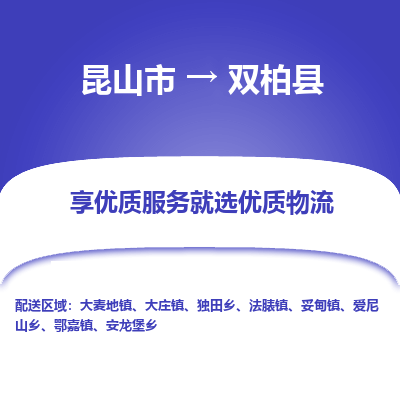 昆山市 → 双柏县

享优质服务就选优质物流

配送区域：大麦地镇、大庄镇、独田乡、法脿镇、妥甸镇、爱尼山乡、鄂嘉镇、安龙堡乡